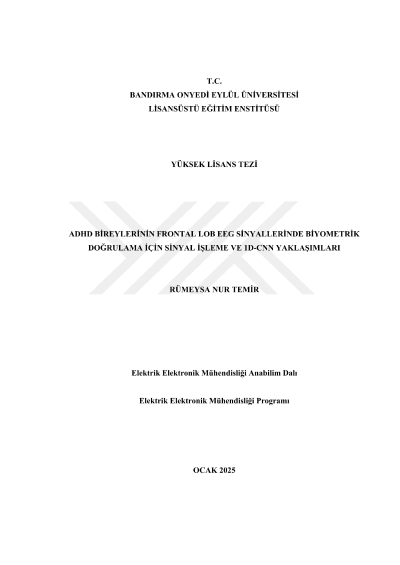 T.C.
BANDIRMA ONYEDİ EYLÜL ÜNİVERSİTESİ
LİSANSÜSTÜ EĞİTİM ENSTİTÜSÜ

YÜKSEK LİSANS TEZİ

ADHD BİREYLERİNİN FRONTAL LOB EEG SİNYALLERİNDE BİYOMETRİK DOĞRULAMA İÇİN SİNYAL İŞLEME VE 1D-CNN YAKLAŞIMLARI

RÜMEYSA NUR TEMİR

Elektrik Elektronik Mühendisliği Anabilim Dalı

Elektrik Elektronik Mühendisliği Programı

OCAK 2025